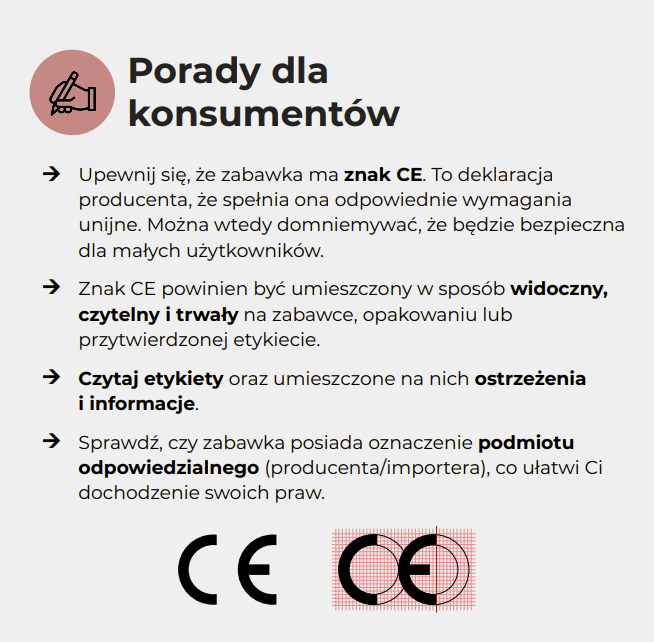 Porady dla konsumentów

→ Upewnij się, że zabawka ma znak CE. To deklaracja producenta, że spełnia ona odpowiednie wymagania unijne. Można wtedy domniemywać, że będzie bezpieczna dla małych użytkowników.

→ Znak CE powinien być umieszczony w sposób widoczny, czytelny i trwały na zabawce, opakowaniu lub przytwierdzonej etykiecie.

→ Czytaj etykiety oraz umieszczone na nich ostrzeżenia i informacje.

→ Sprawdź, czy zabawka posiada oznaczenie podmiotu odpowiedzialnego (producenta/importera), co ułatwi Ci dochodzenie swoich praw.

CE CE